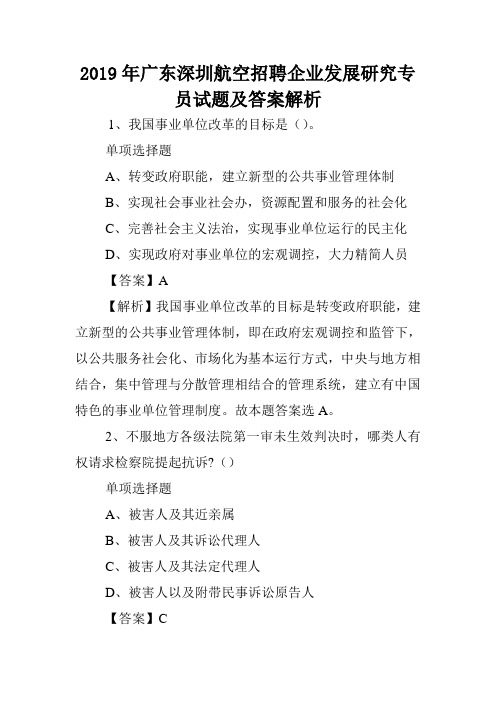 2019年广东深圳航空招聘企业发展研究专员试题及答案解析

1、我国事业单位改革的目标是（）。

单项选择题

A、转变政府职能，建立新型的公共事业管理体制

B、实现社会事业社会办，资源配置和服务的社会化

C、完善社会主义法治，实现事业单位运行的民主化

D、实现政府对事业单位的宏观调控，大力精简人员

【答案】A

【解析】我国事业单位改革的目标是转变政府职能，建立新型的公共事业管理体制，即在政府宏观调控和监管下，以公共服务社会化、市场化为基本运行方式，中央与地方相结合，集中管理与分散管理相结合的管理系统，建立有中国特色的事业单位管理制度。故本题答案选A。

2、不服地方各级法院第一审未生效判决时，哪类人有权请求检察院提起抗诉?（）

单项选择题

A、被害人及其近亲属

B、被害人及其诉讼代理人

C、被害人及其法定代理人

D、被害人以及附带民事诉讼原告人

【答案】C